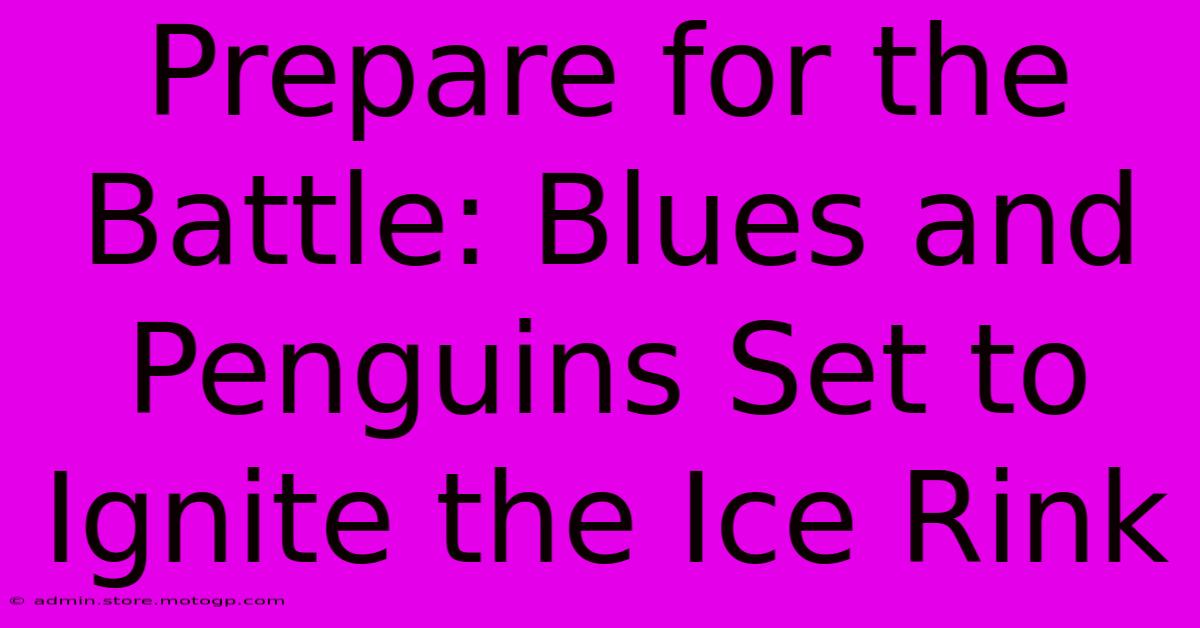 Prepare for the Battle: Blues and Penguins Set to Ignite the Ice Rink

© admin.store.motogp.com